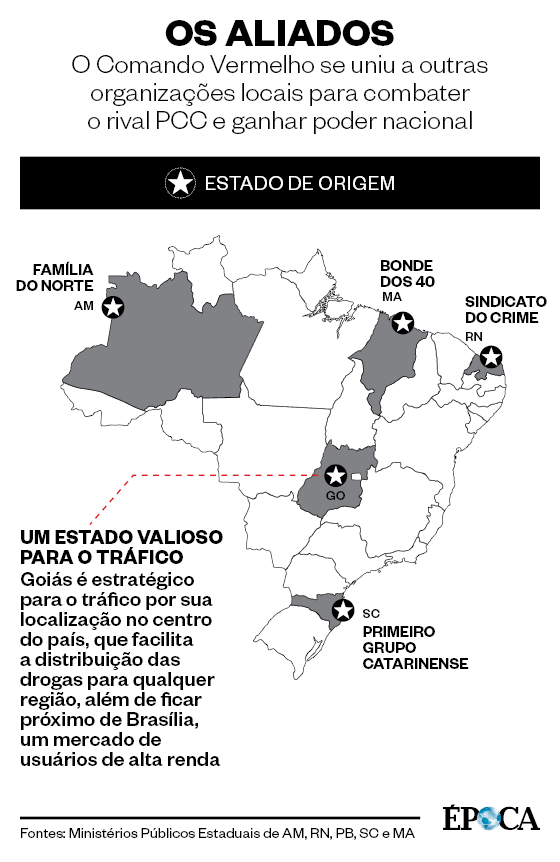 OS ALIADOS

O Comando Vermelho se uniu a outras organizações locais para combater o rival PCC e ganhar poder nacional

ESTADO DE ORIGEM

FAMÍLIA DO NORTE
AM

BONDE DOS 40
MA

SINDICATO DO CRIME
RN

GO

SC
PRIMEIRO GRUPO CATARINENSE

UM ESTADO VALIOSO PARA O TRÁFICO
Goiás é estratégico para o tráfico por sua localização no centro do país, que facilita a distribuição das drogas para qualquer região, além de ficar próximo de Brasília, um mercado de usuários de alta renda

Fontes: Ministérios Públicos Estaduais de AM, RN, PB, SC e MA

ÉPOCA